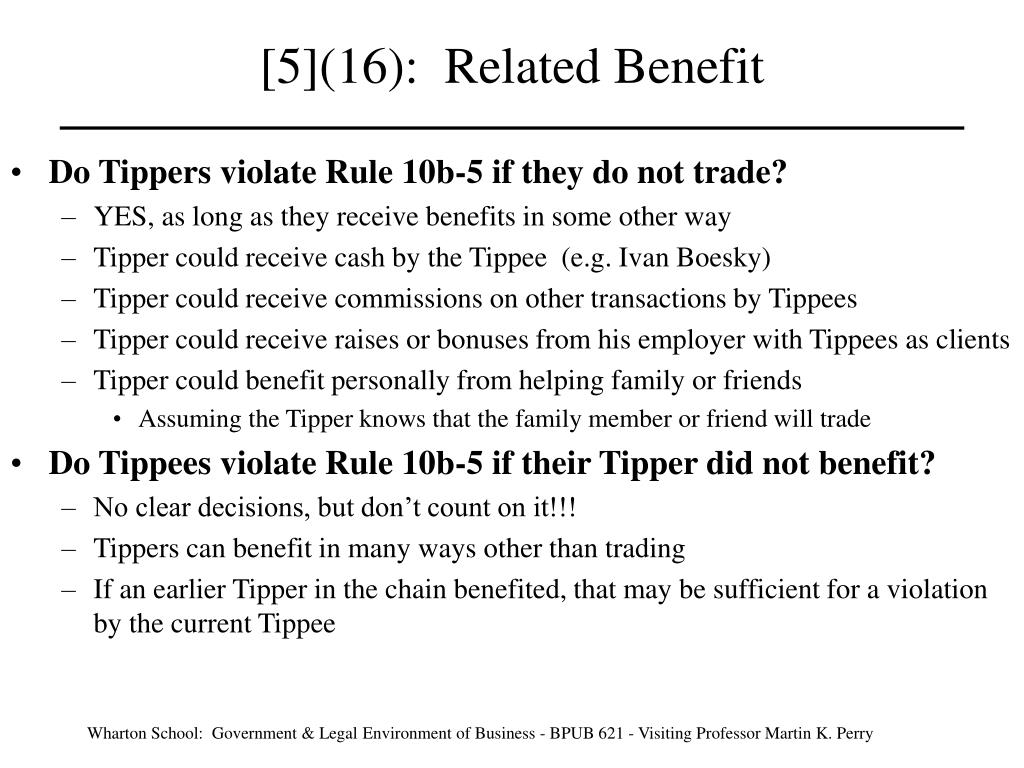 [5](16): Related Benefit

• Do Tippers violate Rule 10b-5 if they do not trade?
– YES, as long as they receive benefits in some other way
– Tipper could receive cash by the Tippee (e.g. Ivan Boesky)
– Tipper could receive commissions on other transactions by Tippees
– Tipper could receive raises or bonuses from his employer with Tippees as clients
– Tipper could benefit personally from helping family or friends
• Assuming the Tipper knows that the family member or friend will trade

• Do Tippees violate Rule 10b-5 if their Tipper did not benefit?
– No clear decisions, but don't count on it!!!
– Tippers can benefit in many ways other than trading
– If an earlier Tipper in the chain benefited, that may be sufficient for a violation by the current Tippee

Wharton School: Government & Legal Environment of Business - BPUB 621 - Visiting Professor Martin K. Perry